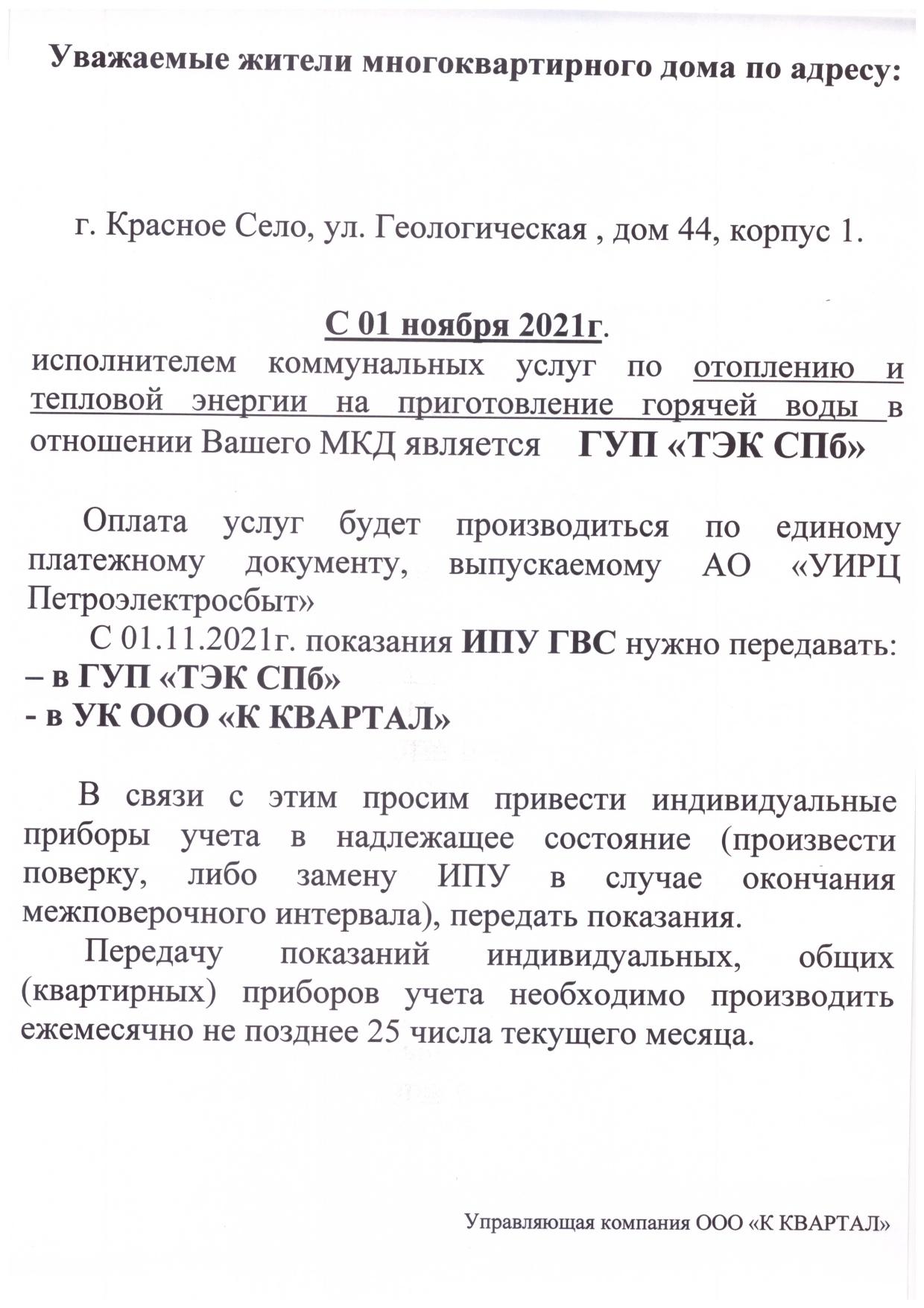 Уважаемые жители многоквартирного дома по адресу:

г. Красное Село, ул. Геологическая , дом 44, корпус 1.

С 01 ноября 2021г.
исполнителем коммунальных услуг по отоплению и тепловой энергии на приготовление горячей воды в отношении Вашего МКД является ГУП «ТЭК СПб»

Оплата услуг будет производиться по единому платежному документу, выпускаемому АО «УИРЦ Петроэлектросбыт»

С 01.11.2021г. показания ИПУ ГВС нужно передавать:
– в ГУП «ТЭК СПб»
- в УК ООО «К КВАРТАЛ»

В связи с этим просим привести индивидуальные приборы учета в надлежащее состояние (произвести поверку, либо замену ИПУ в случае окончания межповерочного интервала), передать показания.

Передачу показаний индивидуальных, общих (квартирных) приборов учета необходимо производить ежемесячно не позднее 25 числа текущего месяца.

Управляющая компания ООО «К КВАРТАЛ»